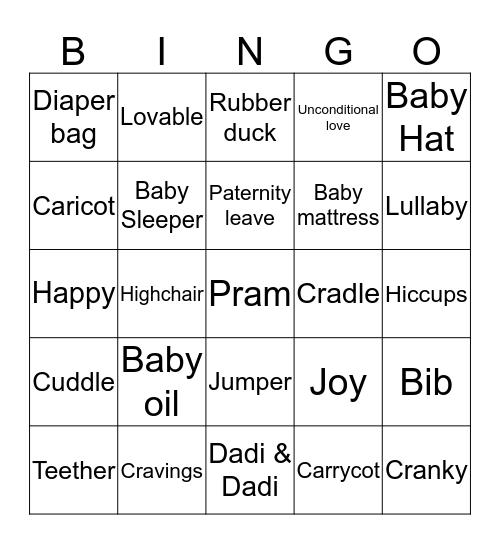 | B | I | N | G | O |
|---|---|---|---|---|
| Diaper bag | Lovable | Rubber duck | Unconditional love | Baby Hat |
| Caricot | Baby Sleeper | Paternity leave | Baby mattress | Lullaby |
| Happy | Highchair | Pram | Cradle | Hiccups |
| Cuddle | Baby oil | Jumper | Joy | Bib |
| Teether | Cravings | Dadi & Dadi | Carrycot | Cranky |